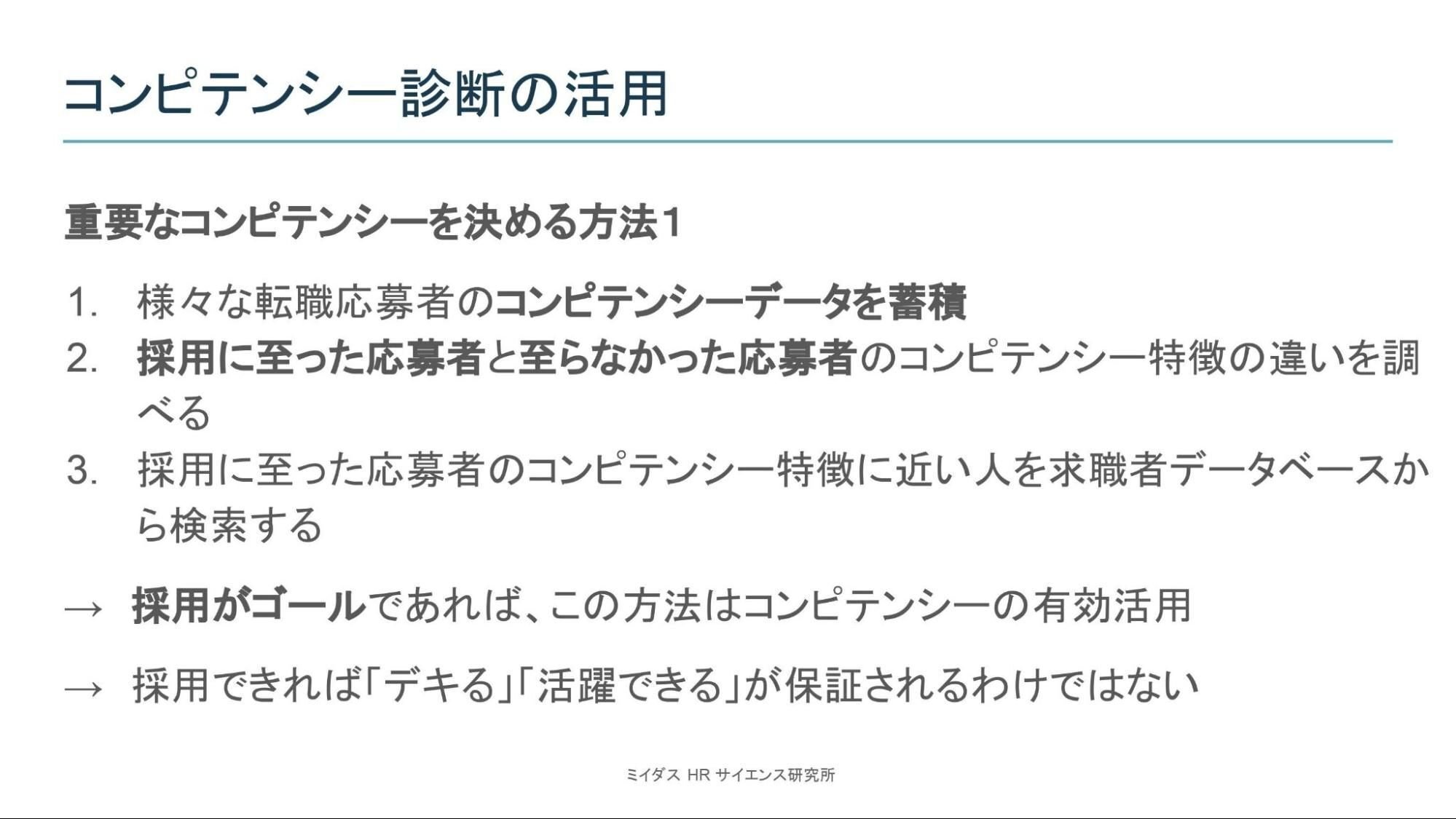 コンピテンシー診断の活用

重要なコンピテンシーを決める方法1

1. 様々な転職応募者のコンピテンシーデータを蓄積
2. 採用に至った応募者と至らなかった応募者のコンピテンシー特徴の違いを調べる
3. 採用に至った応募者のコンピテンシー特徴に近い人を求職者データベースから検索する

→ 採用がゴールであれば、この方法はコンピテンシーの有効活用

→ 採用できれば「デキる」「活躍できる」が保証されるわけではない

ミイダス HR サイエンス研究所